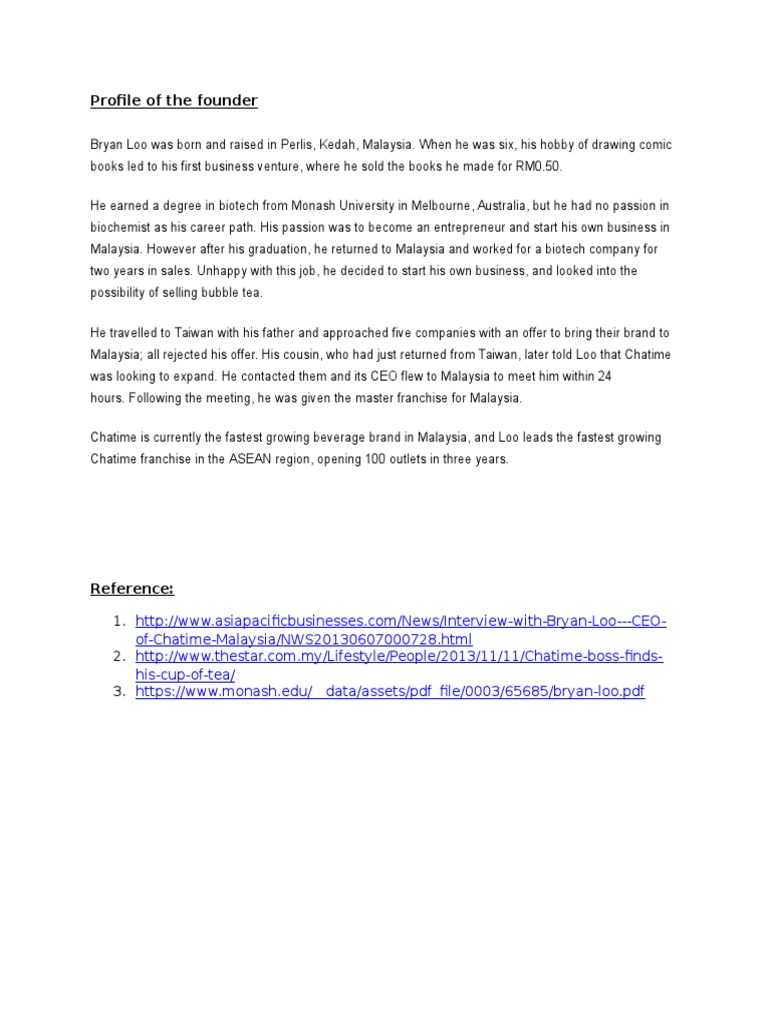 Profile of the founder

Bryan Loo was born and raised in Perlis, Kedah, Malaysia. When he was six, his hobby of drawing comic books led to his first business venture, where he sold the books he made for RM0.50.

He earned a degree in biotech from Monash University in Melbourne, Australia, but he had no passion in biochemist as his career path. His passion was to become an entrepreneur and start his own business in Malaysia. However after his graduation, he returned to Malaysia and worked for a biotech company for two years in sales. Unhappy with this job, he decided to start his own business, and looked into the possibility of selling bubble tea.

He travelled to Taiwan with his father and approached five companies with an offer to bring their brand to Malaysia; all rejected his offer. His cousin, who had just returned from Taiwan, later told Loo that Chatime was looking to expand. He contacted them and its CEO flew to Malaysia to meet him within 24 hours. Following the meeting, he was given the master franchise for Malaysia.

Chatime is currently the fastest growing beverage brand in Malaysia, and Loo leads the fastest growing Chatime franchise in the ASEAN region, opening 100 outlets in three years.

Reference:

1. http://www.asiapacificbusinesses.com/News/Interview-with-Bryan-Loo---CEO-of-Chatime-Malaysia/NWS20130607000728.html
2. http://www.thestar.com.my/Lifestyle/People/2013/11/11/Chatime-boss-finds-his-cup-of-tea/
3. https://www.monash.edu/__data/assets/pdf_file/0003/65685/bryan-loo.pdf